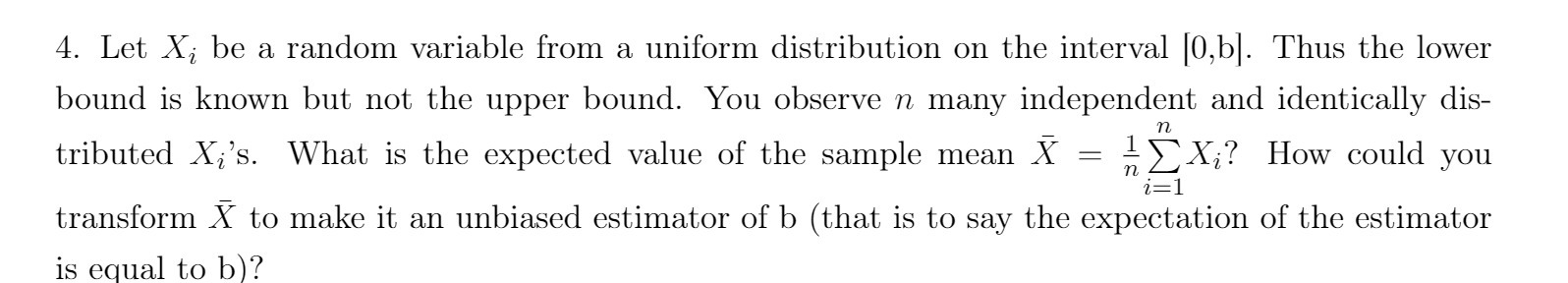 4. Let $X_i$ be a random variable from a uniform distribution on the interval [0,b]. Thus the lower bound is known but not the upper bound. You observe $n$ many independent and identically distributed $X_i$'s. What is the expected value of the sample mean $\bar{X} = \frac{1}{n}\sum_{i=1}^{n} X_i$? How could you transform $\bar{X}$ to make it an unbiased estimator of b (that is to say the expectation of the estimator is equal to b)?